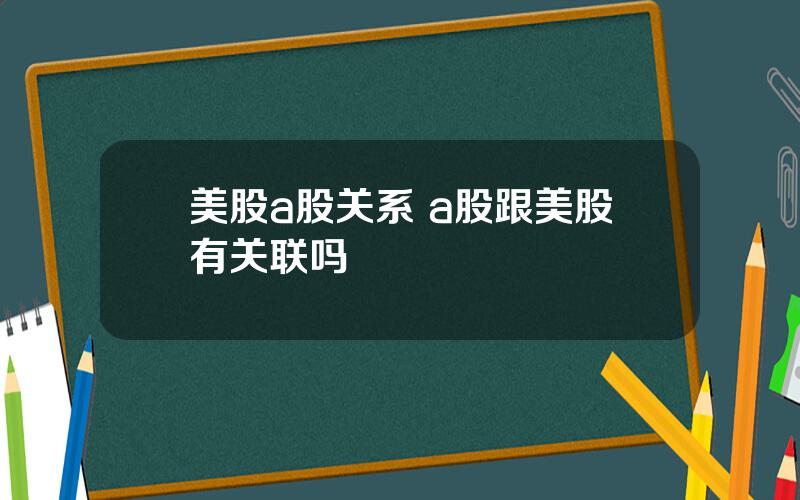 美股a股关系 a股跟美股有关联吗